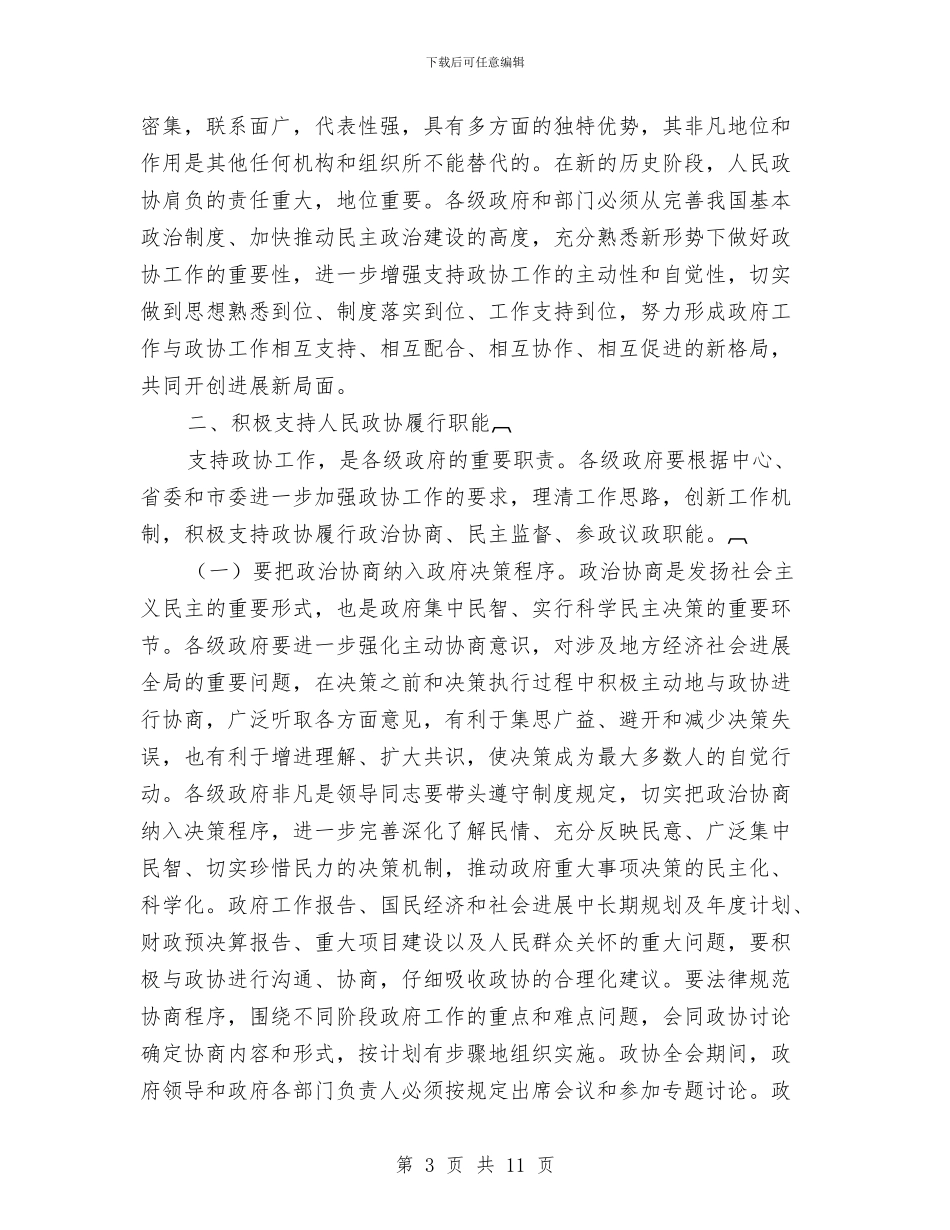 下载后可任意编辑

密集，联系面广，代表性强，具有多方面的独特优势，其非凡地位和作用是其他任何机构和组织所不能替代的。在新的历史阶段，人民政协肩负的责任重大，地位重要。各级政府和部门必须从完善我国基本政治制度、加快推动民主政治建设的高度，充分熟悉新形势下做好政协工作的重要性，进一步增强支持政协工作的主动性和自觉性，切实做到思想熟悉到位、制度落实到位、工作支持到位，努力形成政府工作与政协工作相互支持、相互配合、相互协作、相互促进的新格局，共同开创进展新局面。

二、积极支持人民政协履行职能

支持政协工作，是各级政府的重要职责。各级政府要根据中心、省委和市委进一步加强政协工作的要求，理清工作思路，创新工作机制，积极支持政协履行政治协商、民主监督、参政议政职能。

（一）要把政治协商纳入政府决策程序。政治协商是发扬社会主义民主的重要形式，也是政府集中民智、实行科学民主决策的重要环节。各级政府要进一步强化主动协商意识，对涉及地方经济社会进展全局的重要问题，在决策之前和决策执行过程中积极主动地与政协进行协商，广泛听取各方面意见，有利于集思广益、避开和减少决策失误，也有利于增进理解、扩大共识，使决策成为最大多数人的自觉行动。各级政府非凡是领导同志要带头遵守制度规定，切实把政治协商纳入决策程序，进一步完善深化了解民情、充分反映民意、广泛集中民智、切实珍惜民力的决策机制，推动政府重大事项决策的民主化、科学化。政府工作报告、国民经济和社会进展中长期规划及年度计划、财政预决算报告、重大项目建设以及人民群众关怀的重大问题，要积极与政协进行沟通、协商，仔细吸收政协的合理化建议。要法律规范协商程序，围绕不同阶段政府工作的重点和难点问题，会同政协讨论确定协商内容和形式，按计划有步骤地组织实施。政协全会期间，政府领导和政府各部门负责人必须按规定出席会议和参加专题讨论。政

第 3 页 共 11 页